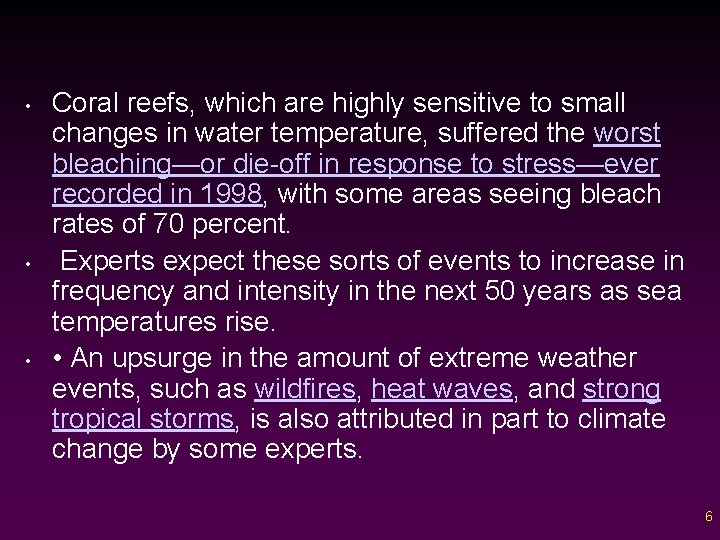 • Coral reefs, which are highly sensitive to small changes in water temperature, suffered the worst bleaching—or die-off in response to stress—ever recorded in 1998, with some areas seeing bleach rates of 70 percent.

• Experts expect these sorts of events to increase in frequency and intensity in the next 50 years as sea temperatures rise.

• • An upsurge in the amount of extreme weather events, such as wildfires, heat waves, and strong tropical storms, is also attributed in part to climate change by some experts.

6